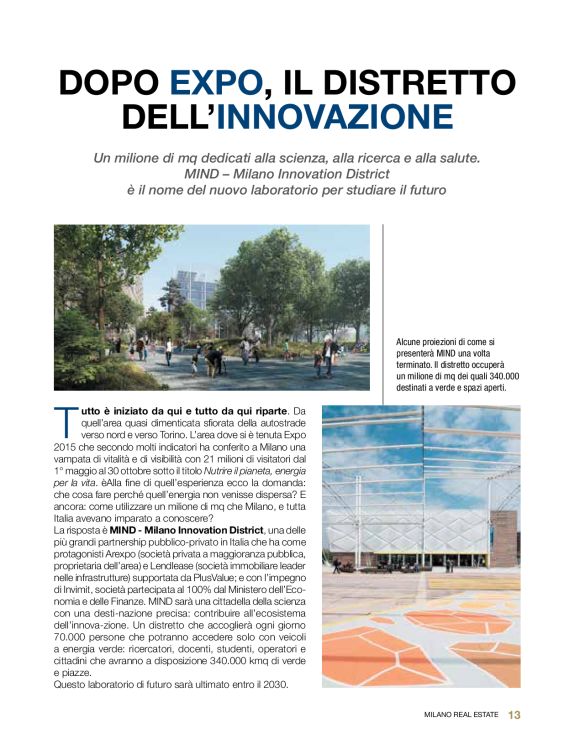 DOPO EXPO, IL DISTRETTO DELL'INNOVAZIONE

Un milione di mq dedicati alla scienza, alla ricerca e alla salute. MIND – Milano Innovation District è il nome del nuovo laboratorio per studiare il futuro

Alcune proiezioni di come si presenterà MIND una volta terminato. Il distretto occuperà un milione di mq dei quali 340.000 destinati a verde e spazi aperti.

Tutto è iniziato da qui e tutto da qui riparte. Da quell'area quasi dimenticata sfiorata della autostrade verso nord e verso Torino. L'area dove si è tenuta Expo 2015 che secondo molti indicatori ha conferito a Milano una vampata di vitalità e di visibilità con 21 milioni di visitatori dal 1° maggio al 30 ottobre sotto il titolo Nutrire il pianeta, energia per la vita. èAlla fine di quell'esperienza ecco la domanda: che cosa fare perché quell'energia non venisse dispersa? E ancora: come utilizzare un milione di mq che Milano, e tutta Italia avevano imparato a conoscere?
La risposta è MIND - Milano Innovation District, una delle più grandi partnership pubblico-privato in Italia che ha come protagonisti Arexpo (società privata a maggioranza pubblica, proprietaria dell'area) e Lendlease (società immobiliare leader nelle infrastrutture) supportata da PlusValue; e con l'impegno di Invimit, società partecipata al 100% dal Ministero dell'Economia e delle Finanze. MIND sarà una cittadella della scienza con una desti-nazione precisa: contribuire all'ecosistema dell'innova-zione. Un distretto che accoglierà ogni giorno 70.000 persone che potranno accedere solo con veicoli a energia verde: ricercatori, docenti, studenti, operatori e cittadini che avranno a disposizione 340.000 kmq di verde e piazze.
Questo laboratorio di futuro sarà ultimato entro il 2030.

MILANO REAL ESTATE 13